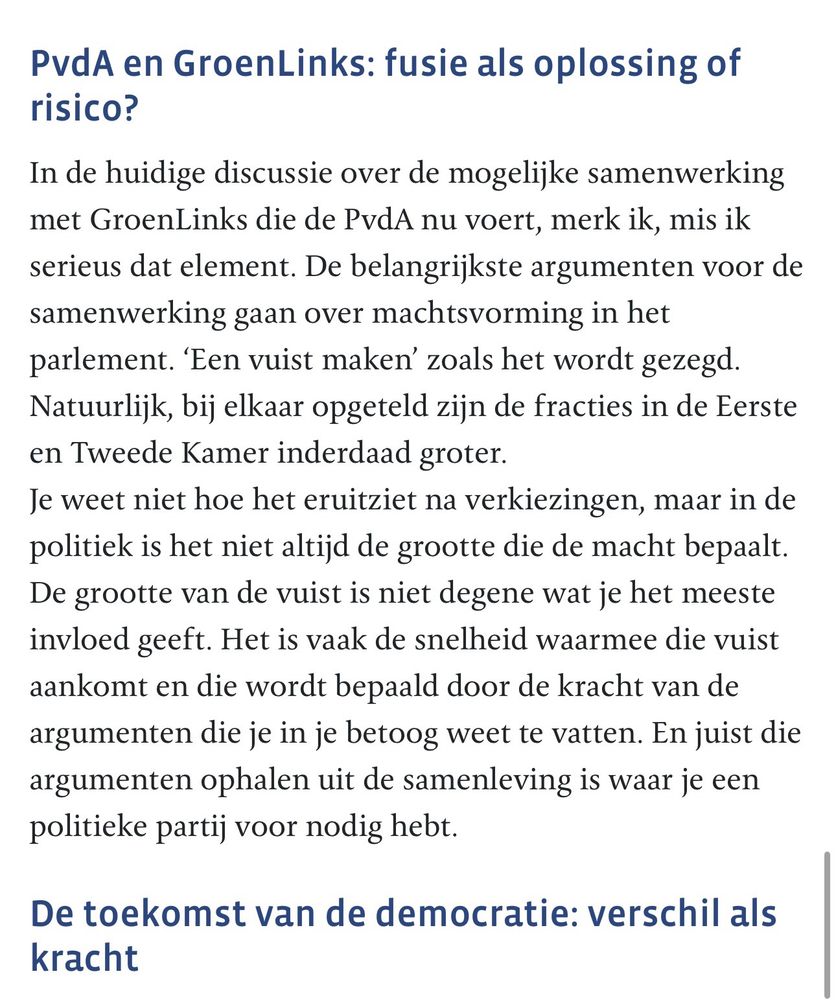 PvdA en GroenLinks: fusie als oplossing of risico?

In de huidige discussie over de mogelijke samenwerking met GroenLinks die de PvdA nu voert, merk ik, mis ik serieus dat element. De belangrijkste argumenten voor de samenwerking gaan over machtsvorming in het parlement. ‘Een vuist maken’ zoals het wordt gezegd. Natuurlijk, bij elkaar opgeteld zijn de fracties in de Eerste en Tweede Kamer inderdaad groter.
Je weet niet hoe het eruitziet na verkiezingen, maar in de politiek is het niet altijd de grootte die de macht bepaalt. De grootte van de vuist is niet degene wat je het meeste invloed geeft. Het is vaak de snelheid waarmee die vuist aankomt en die wordt bepaald door de kracht van de argumenten die je in je betoog weet te vatten. En juist die argumenten ophalen uit de samenleving is waar je een politieke partij voor nodig hebt.

De toekomst van de democratie: verschil als kracht